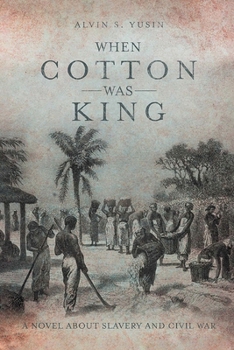 ALVIN S. YUSIN

WHEN
COTTON
WAS
KING

A NOVEL ABOUT SLAVERY AND CIVIL WAR